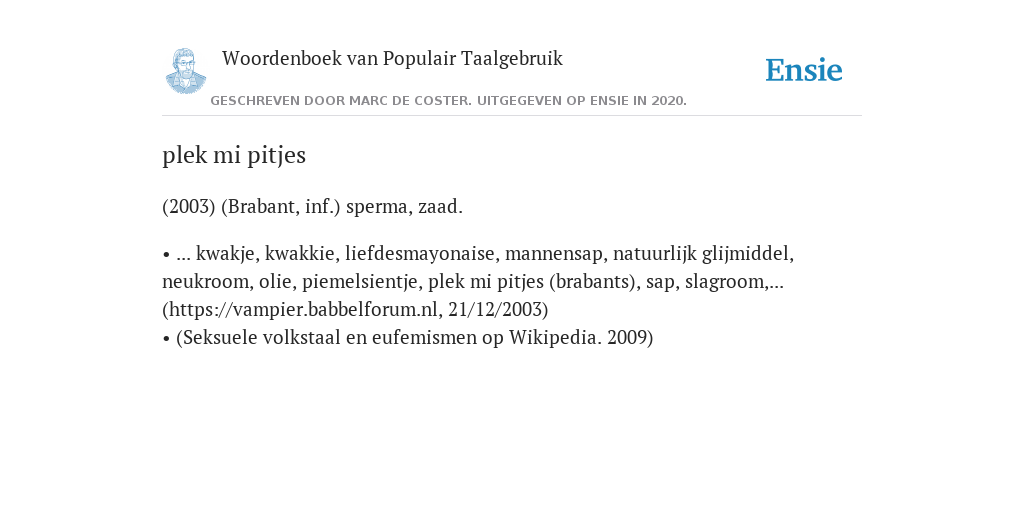 Woordenboek van Populair Taalgebruik

Ensie

GESCHREVEN DOOR MARC DE COSTER. UITGEGEVEN OP ENSIE IN 2020.

plek mi pitjes

(2003) (Brabant, inf.) sperma, zaad.

• ... kwakje, kwakkie, liefdesmayonaise, mannensap, natuurlijk glijmiddel, neukroom, olie, piemelsientje, plek mi pitjes (brabants), sap, slagroom,... (https://vampier.babbelforum.nl, 21/12/2003)
• (Seksuele volkstaal en eufemismen op Wikipedia. 2009)